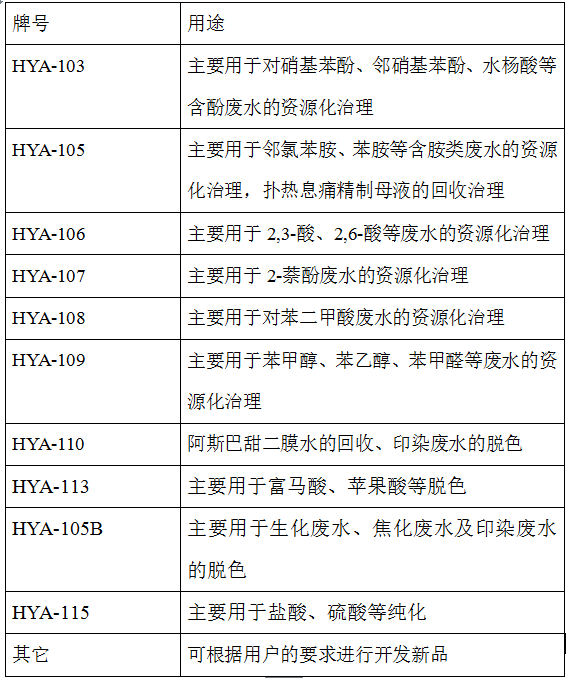 | 牌号 | 用途 |
|---|---|
| HYA-103 | 主要用于对硝基苯酚、邻硝基苯酚、水杨酸等含酚废水的资源化治理 |
| HYA-105 | 主要用于邻氯苯胺、苯胺等含胺类废水的资源化治理，扑热息痛精制母液的回收治理 |
| HYA-106 | 主要用于2,3-酸、2,6-酸等废水的资源化治理 |
| HYA-107 | 主要用于2-萘酚废水的资源化治理 |
| HYA-108 | 主要用于对苯二甲酸废水的资源化治理 |
| HYA-109 | 主要用于苯甲醇、苯乙醇、苯甲醛等废水的资源化治理 |
| HYA-110 | 阿斯巴甜二膜水的回收、印染废水的脱色 |
| HYA-113 | 主要用于富马酸、苹果酸等脱色 |
| HYA-105B | 主要用于生化废水、焦化废水及印染废水的脱色 |
| HYA-115 | 主要用于盐酸、硫酸等纯化 |
| 其它 | 可根据用户的要求进行开发新品 |